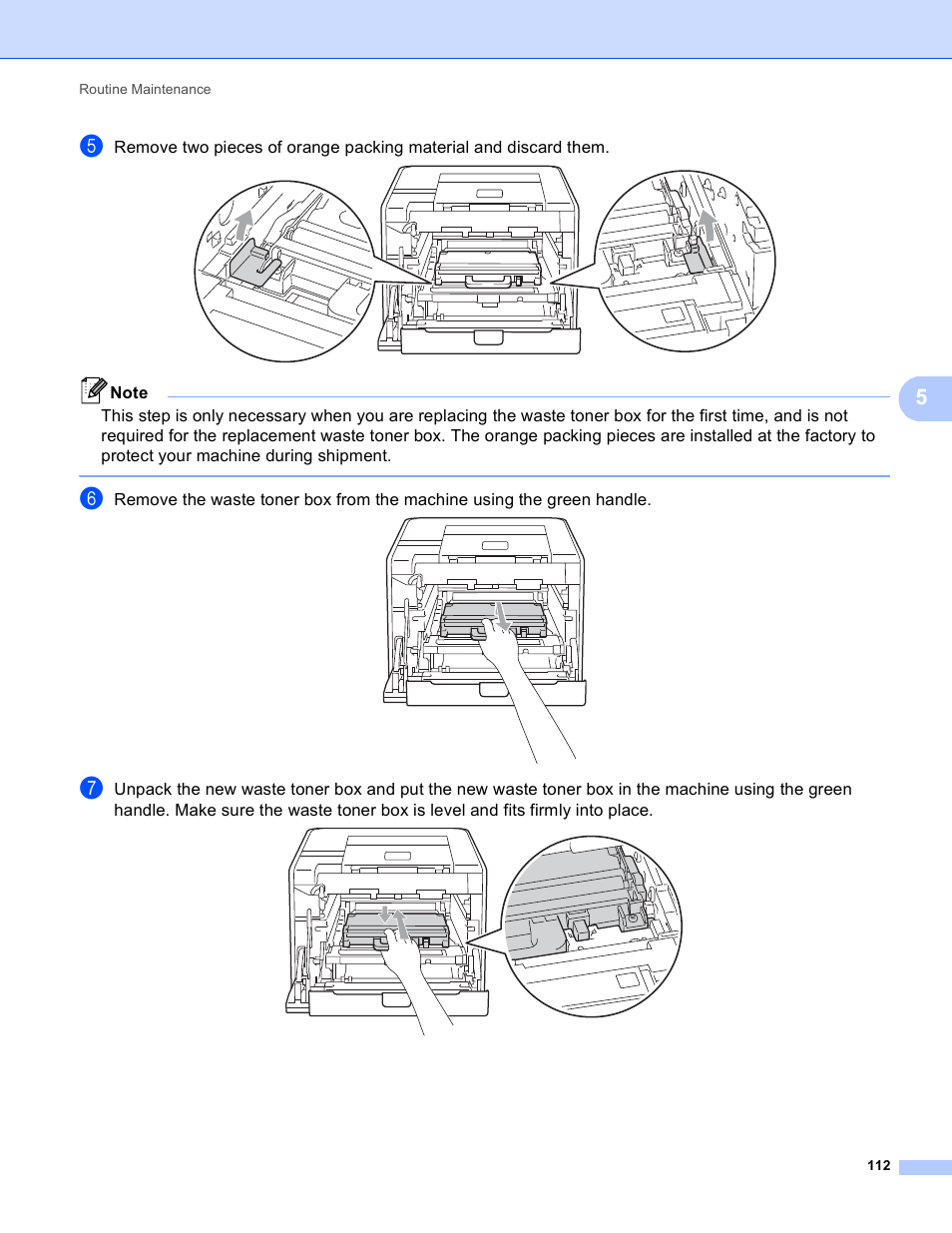 Routine Maintenance

5 Remove two pieces of orange packing material and discard them.

Note
This step is only necessary when you are replacing the waste toner box for the first time, and is not required for the replacement waste toner box. The orange packing pieces are installed at the factory to protect your machine during shipment.

5

6 Remove the waste toner box from the machine using the green handle.

7 Unpack the new waste toner box and put the new waste toner box in the machine using the green handle. Make sure the waste toner box is level and fits firmly into place.

112